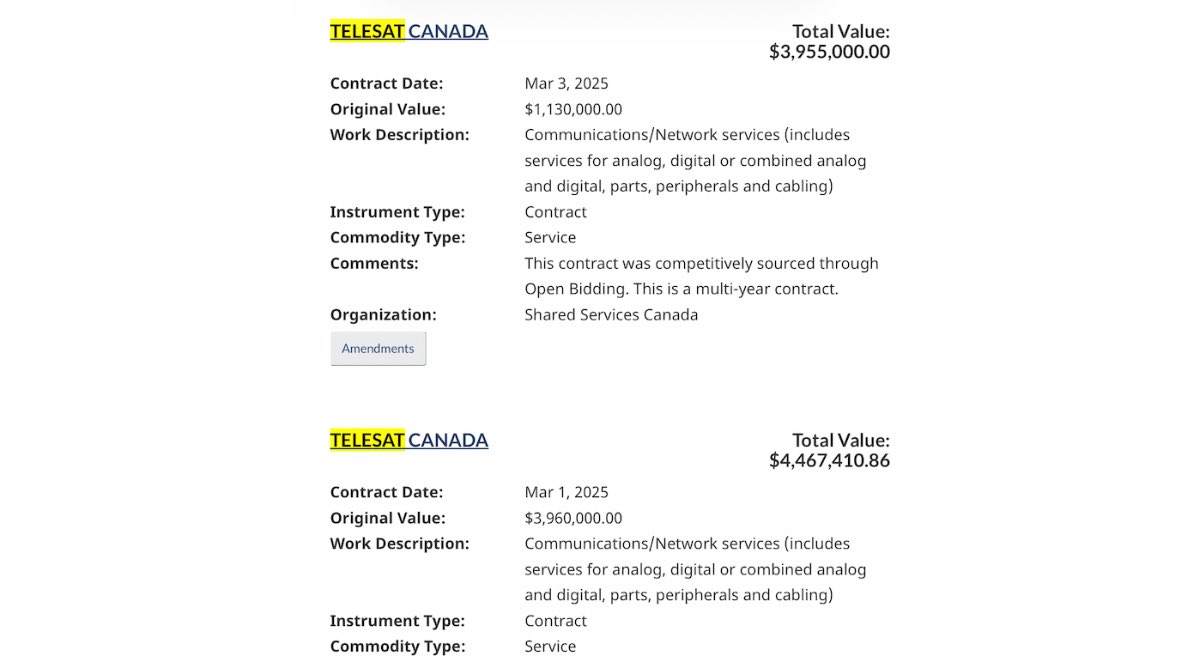 TELESAT CANADA

Total Value: $3,955,000.00

Contract Date: Mar 3, 2025
Original Value: $1,130,000.00
Work Description: Communications/Network services (includes services for analog, digital or combined analog and digital, parts, peripherals and cabling)
Instrument Type: Contract
Commodity Type: Service
Comments: This contract was competitively sourced through Open Bidding. This is a multi-year contract.
Organization: Shared Services Canada

Amendments

TELESAT CANADA

Total Value: $4,467,410.86

Contract Date: Mar 1, 2025
Original Value: $3,960,000.00
Work Description: Communications/Network services (includes services for analog, digital or combined analog and digital, parts, peripherals and cabling)
Instrument Type: Contract
Commodity Type: Service